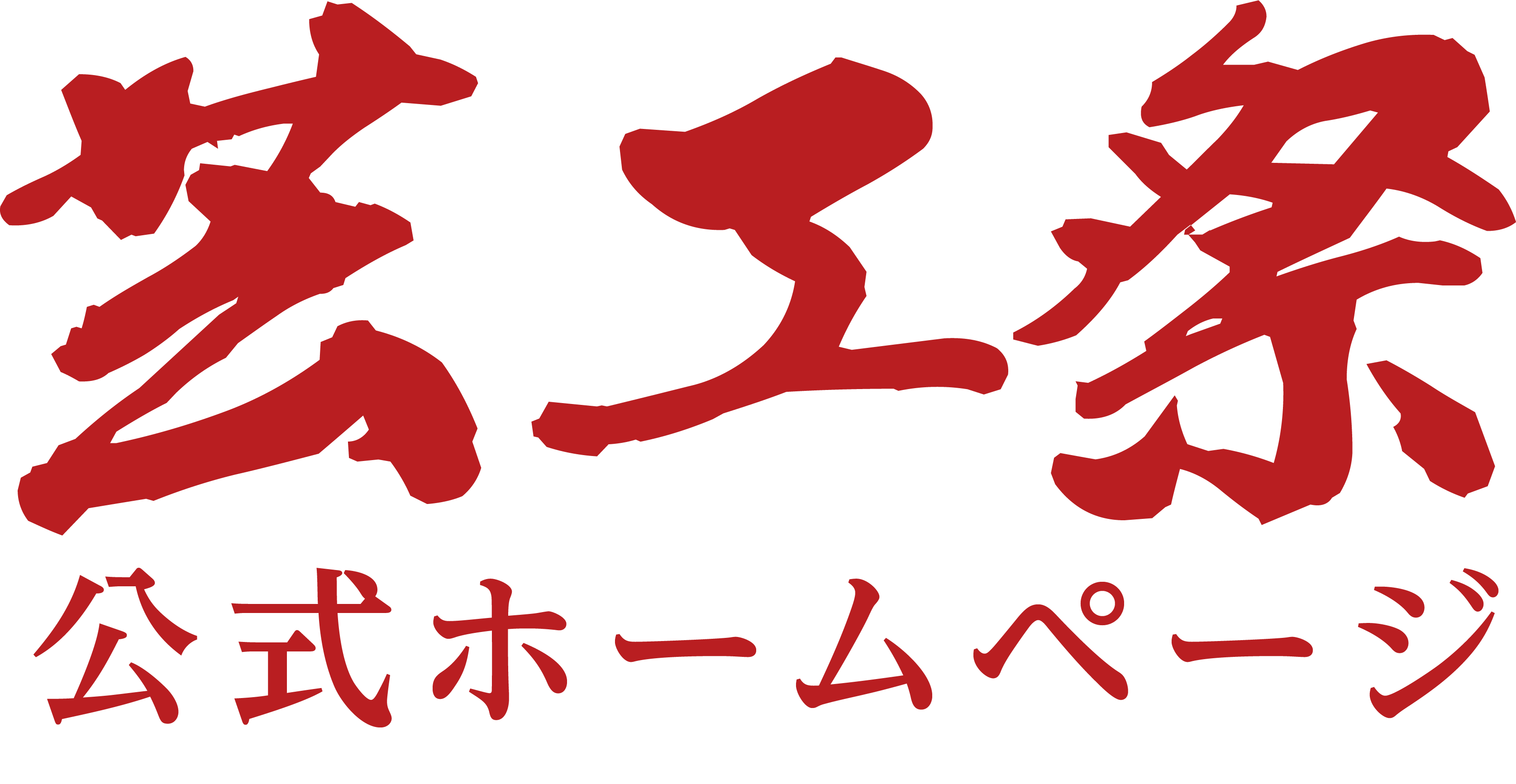 芸工祭

公式ホームページ